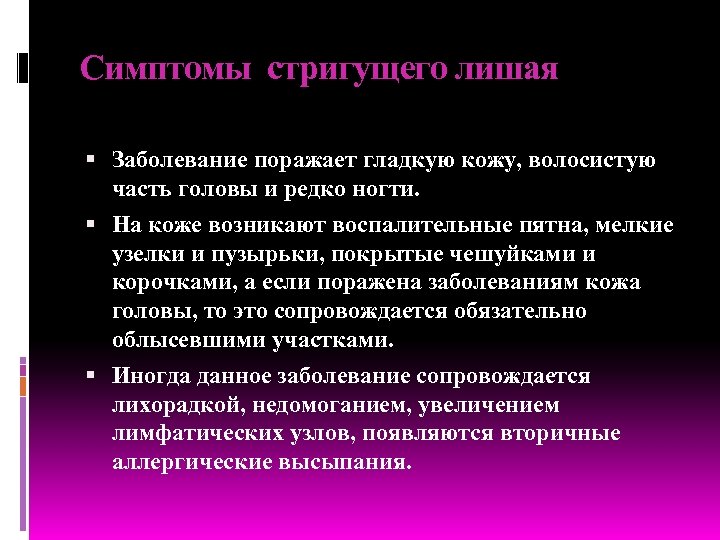 Симптомы стригущего лишая

• Заболевание поражает гладкую кожу, волосистую часть головы и редко ногти.

• На коже возникают воспалительные пятна, мелкие узелки и пузырьки, покрытые чешуйками и корочками, а если поражена заболеваниям кожа головы, то это сопровождается обязательно облысевшими участками.

• Иногда данное заболевание сопровождается лихорадкой, недомоганием, увеличением лимфатических узлов, появляются вторичные аллергические высыпания.